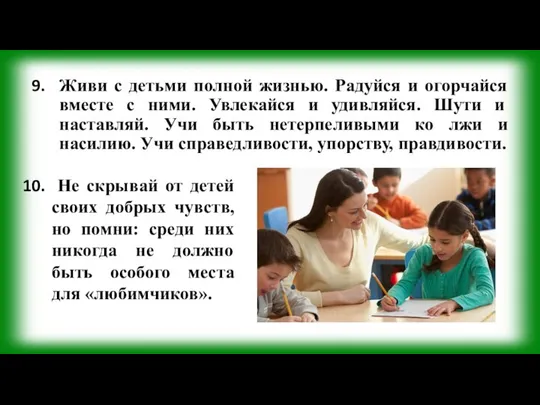 9. Живи с детьми полной жизнью. Радуйся и огорчайся вместе с ними. Увлекайся и удивляйся. Шути и наставляй. Учи быть нетерпеливыми ко лжи и насилию. Учи справедливости, упорству, правдивости.

10. Не скрывай от детей своих добрых чувств, но помни: среди них никогда не должно быть особого места для «любимчиков».